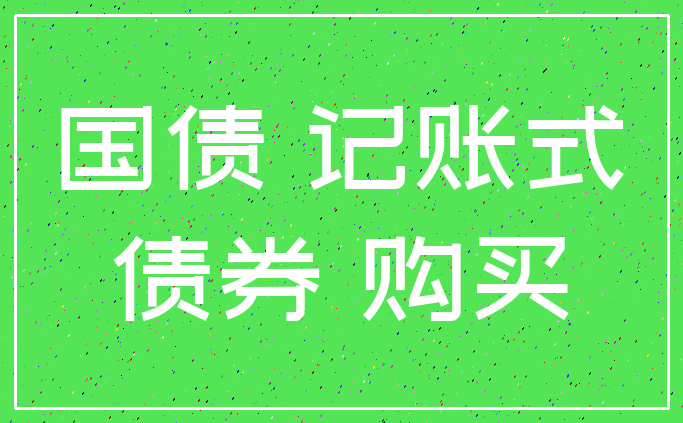 国债 记账式
债券 购买